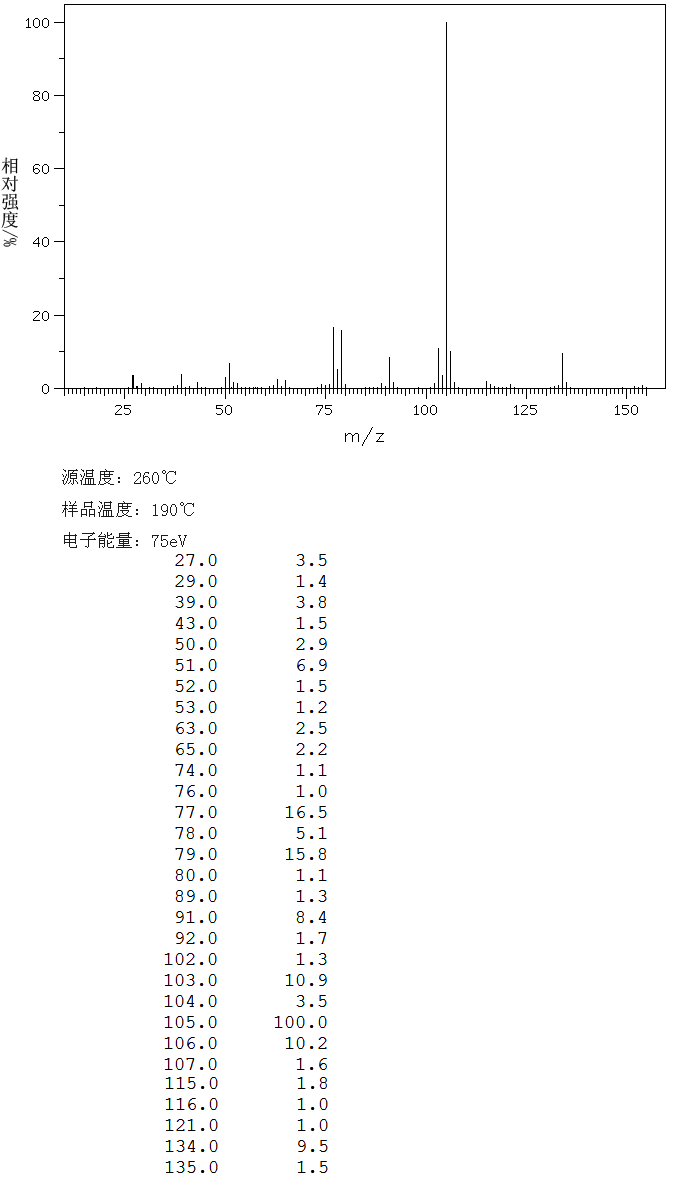 100
80
60
40
20
0
相对强度/%
25
50
75
100
125
150
m/z

源温度：260℃

样品温度：190℃

电子能量：75eV

| | |
|---|---|
| 27.0 | 3.5 |
| 29.0 | 1.4 |
| 39.0 | 3.8 |
| 43.0 | 1.5 |
| 50.0 | 2.9 |
| 51.0 | 6.9 |
| 52.0 | 1.5 |
| 53.0 | 1.2 |
| 63.0 | 2.5 |
| 65.0 | 2.2 |
| 74.0 | 1.1 |
| 76.0 | 1.0 |
| 77.0 | 16.5 |
| 78.0 | 5.1 |
| 79.0 | 15.8 |
| 80.0 | 1.1 |
| 89.0 | 1.3 |
| 91.0 | 8.4 |
| 92.0 | 1.7 |
| 102.0 | 1.3 |
| 103.0 | 10.9 |
| 104.0 | 3.5 |
| 105.0 | 100.0 |
| 106.0 | 10.2 |
| 107.0 | 1.6 |
| 115.0 | 1.8 |
| 116.0 | 1.0 |
| 121.0 | 1.0 |
| 134.0 | 9.5 |
| 135.0 | 1.5 |